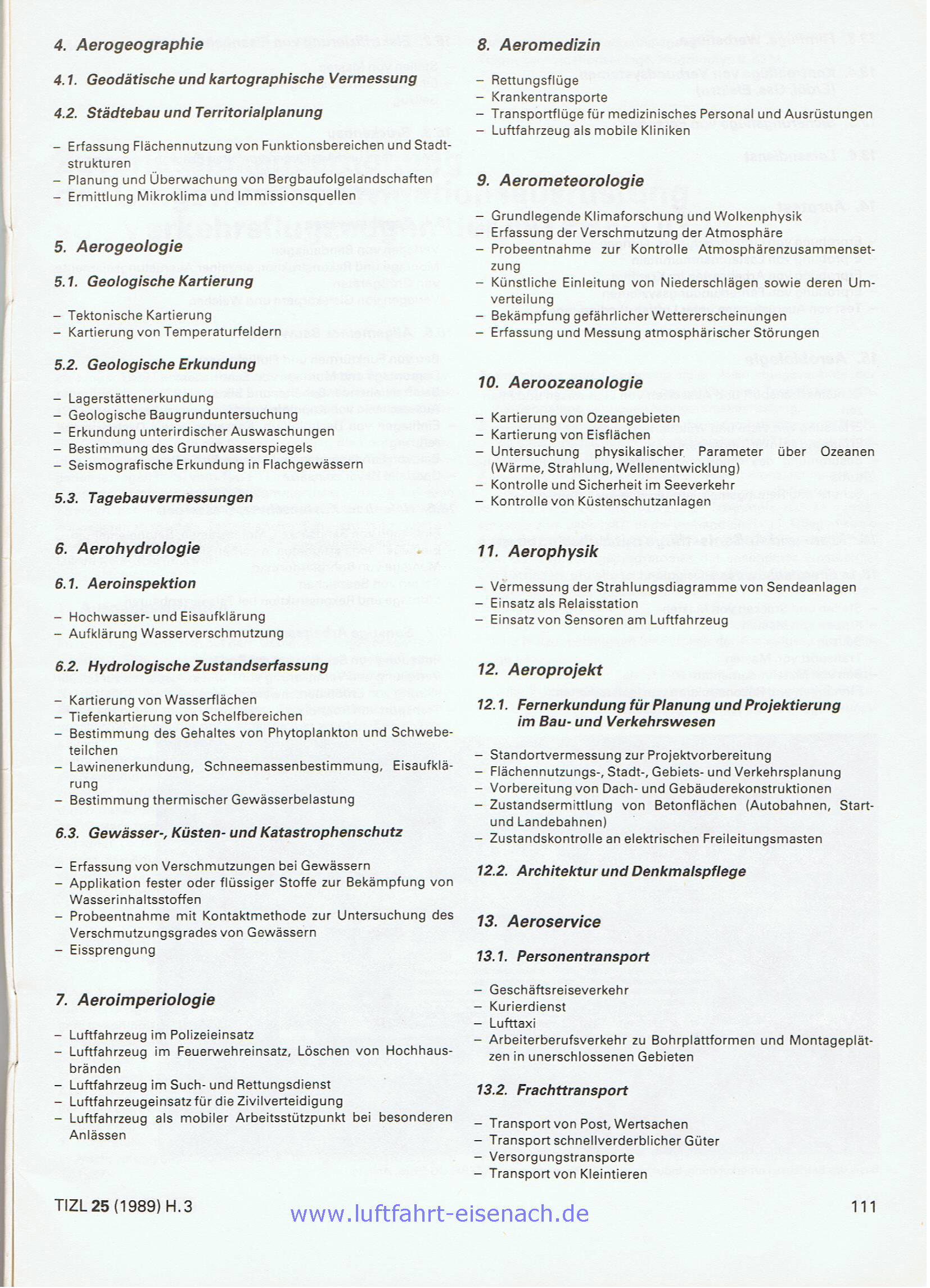 4. Aerogeographie

4.1. Geodätische und kartographische Vermessung

4.2. Städtebau und Territorialplanung

– Erfassung Flächennutzung von Funktionsbereichen und Stadtstrukturen
– Planung und Überwachung von Bergbaufolgelandschaften
– Ermittlung Mikroklima und Immissionsquellen

5. Aerogeologie

5.1. Geologische Kartierung

– Tektonische Kartierung
– Kartierung von Temperaturfeldern

5.2. Geologische Erkundung

– Lagerstättenerkundung
– Geologische Baugrunduntersuchung
– Erkundung unterirdischer Auswaschungen
– Bestimmung des Grundwasserspiegels
– Seismografische Erkundung in Flachgewässern

5.3. Tagebauvermessungen

6. Aerohydrologie

6.1. Aeroinspektion

– Hochwasser- und Eisaufklärung
– Aufklärung Wasserverschmutzung

6.2. Hydrologische Zustandserfassung

– Kartierung von Wasserflächen
– Tiefenkartierung von Schelfbereichen
– Bestimmung des Gehaltes von Phytoplankton und Schwebeteilchen
– Lawinenerkundung, Schneemassenbestimmung, Eisaufklärung
– Bestimmung thermischer Gewässerbelastung

6.3. Gewässer-, Küsten- und Katastrophenschutz

– Erfassung von Verschmutzungen bei Gewässern
– Applikation fester oder flüssiger Stoffe zur Bekämpfung von Wasserinhaltsstoffen
– Probeentnahme mit Kontaktmethode zur Untersuchung des Verschmutzungsgrades von Gewässern
– Eissprengung

7. Aeroimperiologie

– Luftfahrzeug im Polizeieinsatz
– Luftfahrzeug im Feuerwehreinsatz, Löschen von Hochhausbränden
– Luftfahrzeug im Such- und Rettungsdienst
– Luftfahrzeugeinsatz für die Zivilverteidigung
– Luftfahrzeug als mobiler Arbeitsstützpunkt bei besonderen Anlässen

8. Aeromedizin

– Rettungsflüge
– Krankentransporte
– Transportflüge für medizinisches Personal und Ausrüstungen
– Luftfahrzeug als mobile Kliniken

9. Aerometeorologie

– Grundlegende Klimaforschung und Wolkenphysik
– Erfassung der Verschmutzung der Atmosphäre
– Probeentnahme zur Kontrolle Atmosphärenzusammensetzung
– Künstliche Einleitung von Niederschlägen sowie deren Umverteilung
– Bekämpfung gefährlicher Wettererscheinungen
– Erfassung und Messung atmosphärischer Störungen

10. Aeroozeanologie

– Kartierung von Ozeangebieten
– Kartierung von Eisflächen
– Untersuchung physikalischer Parameter über Ozeanen (Wärme, Strahlung, Wellenentwicklung)
– Kontrolle und Sicherheit im Seeverkehr
– Kontrolle von Küstenschutzanlagen

11. Aerophysik

– Vermessung der Strahlungsdiagramme von Sendeanlagen
– Einsatz als Relaisstation
– Einsatz von Sensoren am Luftfahrzeug

12. Aeroprojekt

12.1. Fernerkundung für Planung und Projektierung im Bau- und Verkehrswesen

– Standortvermessung zur Projektvorbereitung
– Flächennutzungs-, Stadt-, Gebiets- und Verkehrsplanung
– Vorbereitung von Dach- und Gebäuderekonstruktionen
– Zustandsermittlung von Betonflächen (Autobahnen, Start- und Landebahnen)
– Zustandskontrolle an elektrischen Freileitungsmasten

12.2. Architektur und Denkmalspflege

13. Aeroservice

13.1. Personentransport

– Geschäftsreiseverkehr
– Kurierdienst
– Lufttaxi
– Arbeiterberufsverkehr zu Bohrplattformen und Montageplätzen in unerschlossenen Gebieten

13.2. Frachttransport

– Transport von Post, Wertsachen
– Transport schnellverderblicher Güter
– Versorgungstransporte
– Transport von Kleintieren

TIZL 25 (1989) H. 3

www.luftfahrt-eisenach.de

111